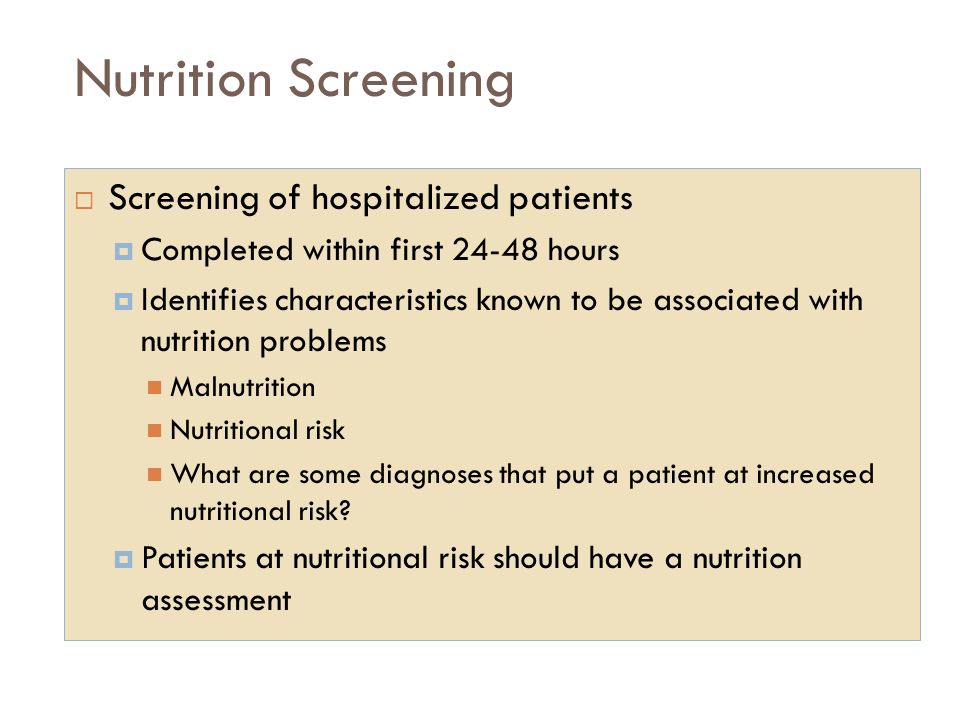 Nutrition Screening

Screening of hospitalized patients

Completed within first 24-48 hours

Identifies characteristics known to be associated with nutrition problems

Malnutrition

Nutritional risk

What are some diagnoses that put a patient at increased nutritional risk?

Patients at nutritional risk should have a nutrition assessment